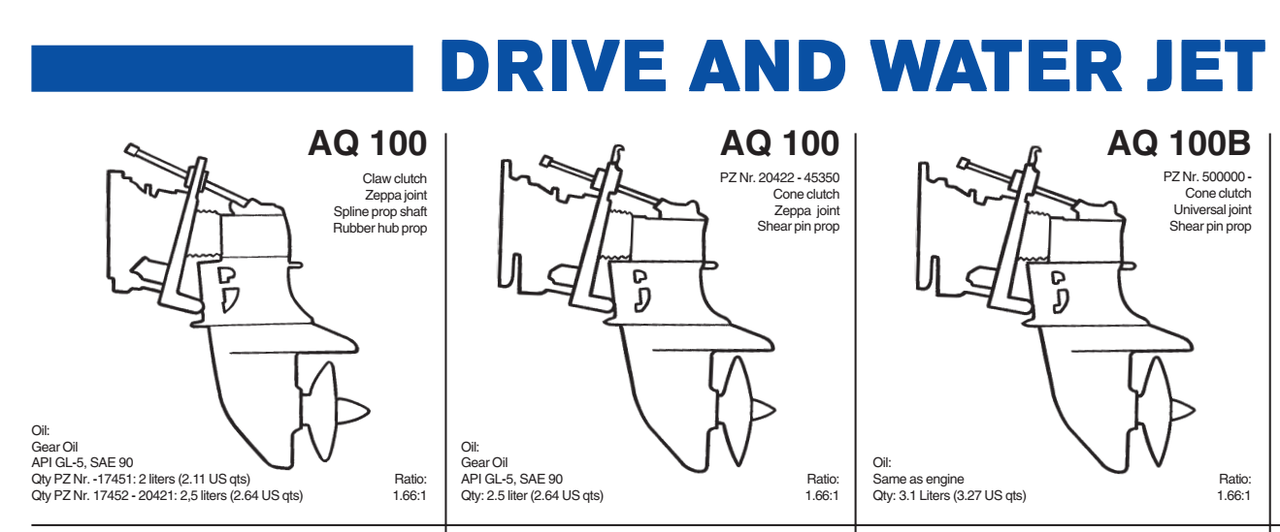 DRIVE AND WATER JET

AQ 100

Claw clutch
Zeppa joint
Spline prop shaft
Rubber hub prop

Oil:
Gear Oil
API GL-5, SAE 90
Qty PZ Nr. -17451: 2 liters (2.11 US qts)
Qty PZ Nr. 17452 - 20421: 2,5 liters (2.64 US qts)

Ratio:
1.66:1

AQ 100

PZ Nr. 20422 - 45350
Cone clutch
Zeppa joint
Shear pin prop

Oil:
Gear Oil
API GL-5, SAE 90
Qty: 2.5 liter (2.64 US qts)

Ratio:
1.66:1

AQ 100B

PZ Nr. 500000 -
Cone clutch
Universal joint
Shear pin prop

Oil:
Same as engine
Qty: 3.1 Liters (3.27 US qts)

Ratio:
1.66:1